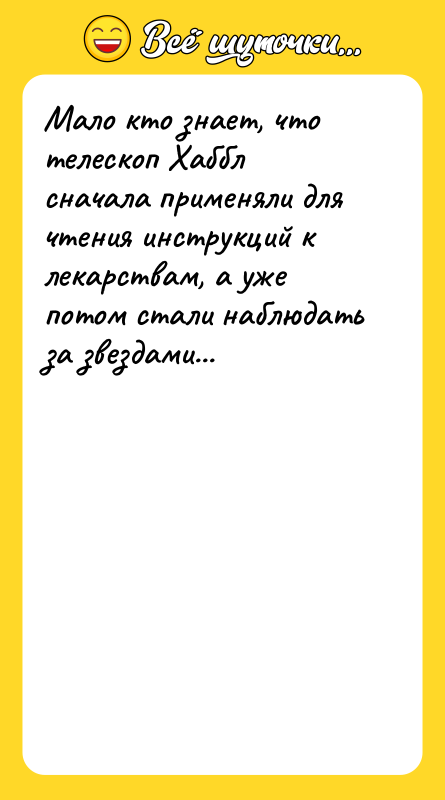 Всё шуточки...

Мало кто знает, что телескоп Хаббл сначала применяли для чтения инструкций к лекарствам, а уже потом стали наблюдать за звездами...